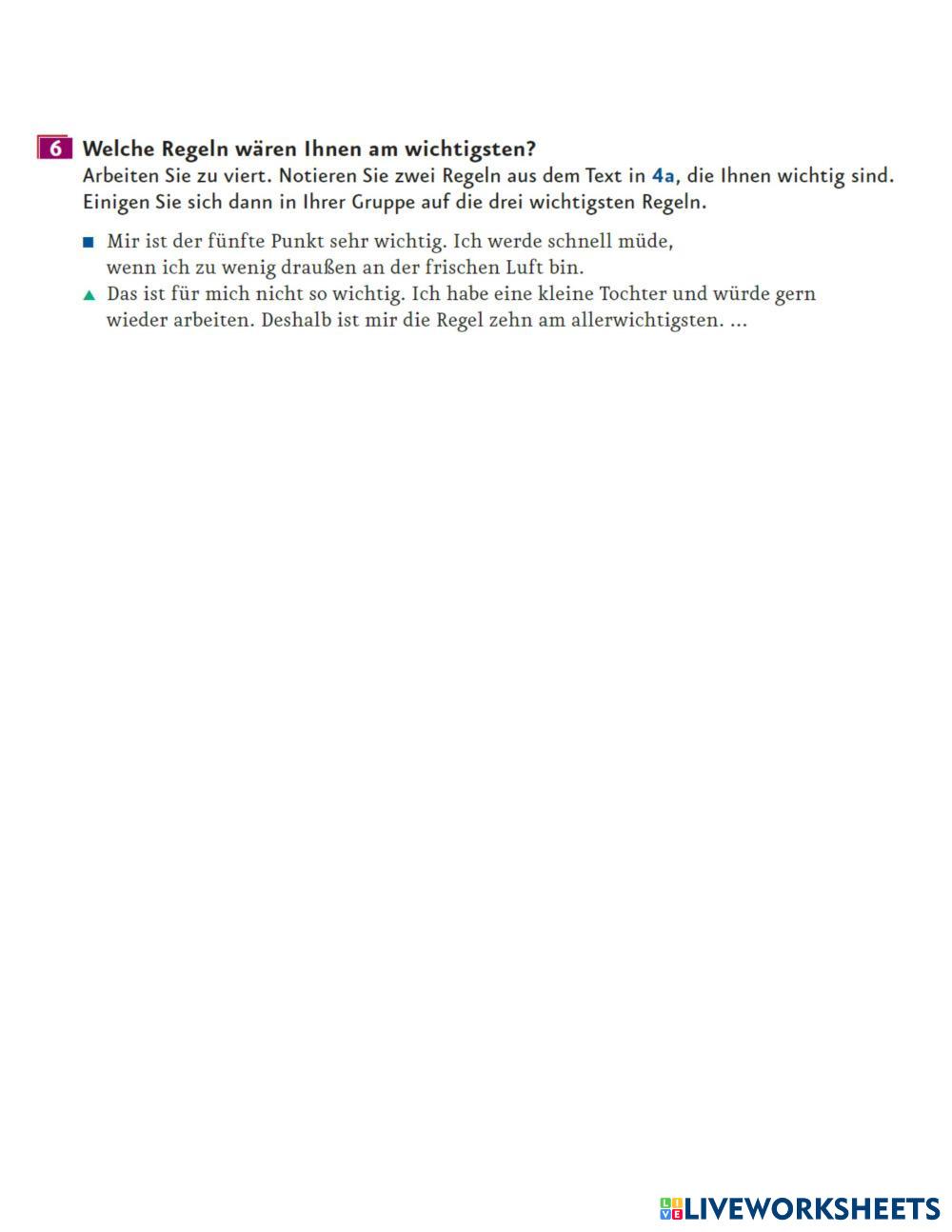 6 Welche Regeln wären Ihnen am wichtigsten?
Arbeiten Sie zu viert. Notieren Sie zwei Regeln aus dem Text in 4a, die Ihnen wichtig sind. Einigen Sie sich dann in Ihrer Gruppe auf die drei wichtigsten Regeln.

■ Mir ist der fünfte Punkt sehr wichtig. Ich werde schnell müde, wenn ich zu wenig draußen an der frischen Luft bin.
▲ Das ist für mich nicht so wichtig. Ich habe eine kleine Tochter und würde gern wieder arbeiten. Deshalb ist mir die Regel zehn am allerwichtigsten. ...

LIVEWORKSHEETS